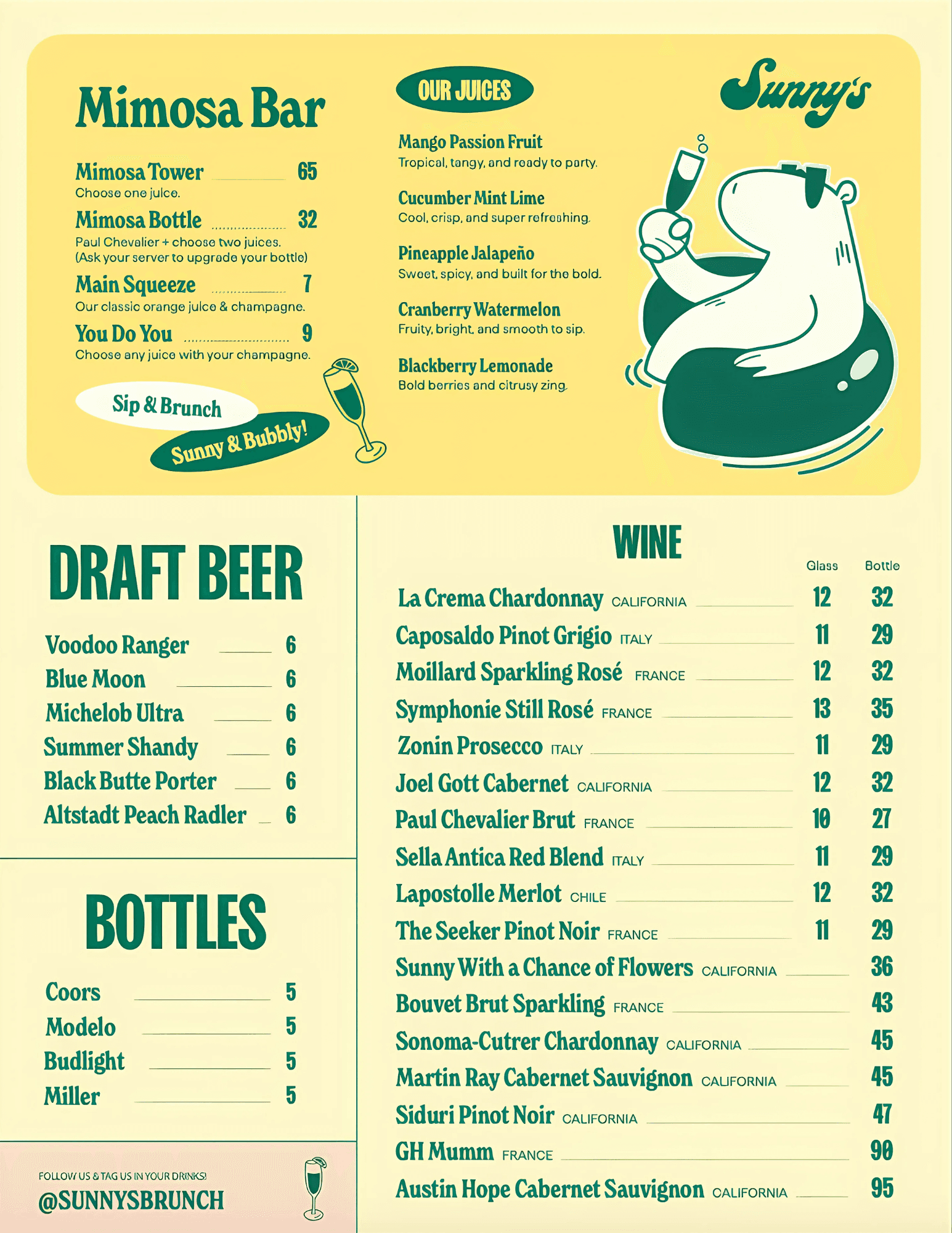 Mimosa Bar

Mimosa Tower 65
Choose one juice.

Mimosa Bottle 32
Paul Chevalier + choose two juices. (Ask your server to upgrade your bottle)

Main Squeeze 7
Our classic orange juice & champagne.

You Do You 9
Choose any juice with your champagne.

Sip & Brunch

Sunny & Bubbly!

OUR JUICES

Mango Passion Fruit
Tropical, tangy, and ready to party.

Cucumber Mint Lime
Cool, crisp, and super refreshing.

Pineapple Jalapeño
Sweet, spicy, and built for the bold.

Cranberry Watermelon
Fruity, bright, and smooth to sip.

Blackberry Lemonade
Bold berries and citrusy zing.

Sunny's

DRAFT BEER

Voodoo Ranger 6
Blue Moon 6
Michelob Ultra 6
Summer Shandy 6
Black Butte Porter 6
Altstadt Peach Radler 6

BOTTLES

Coors 5
Modelo 5
Budlight 5
Miller 5

FOLLOW US & TAG US IN YOUR DRINKS!
@SUNNYSBRUNCH

WINE

| | Glass | Bottle |
|---|---|---|
| La Crema Chardonnay CALIFORNIA | 12 | 32 |
| Caposaldo Pinot Grigio ITALY | 11 | 29 |
| Moillard Sparkling Rosé FRANCE | 12 | 32 |
| Symphonie Still Rosé FRANCE | 13 | 35 |
| Zonin Prosecco ITALY | 11 | 29 |
| Joel Gott Cabernet CALIFORNIA | 12 | 32 |
| Paul Chevalier Brut FRANCE | 10 | 27 |
| Sella Antica Red Blend ITALY | 11 | 29 |
| Lapostolle Merlot CHILE | 12 | 32 |
| The Seeker Pinot Noir FRANCE | 11 | 29 |
| Sunny With a Chance of Flowers CALIFORNIA | | 36 |
| Bouvet Brut Sparkling FRANCE | | 43 |
| Sonoma-Cutrer Chardonnay CALIFORNIA | | 45 |
| Martin Ray Cabernet Sauvignon CALIFORNIA | | 45 |
| Siduri Pinot Noir CALIFORNIA | | 47 |
| GH Mumm FRANCE | | 90 |
| Austin Hope Cabernet Sauvignon CALIFORNIA | | 95 |